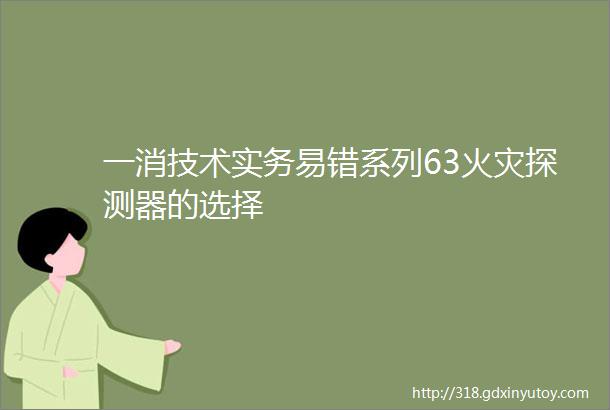 一消技术实务易错系列63火灾探测器的选择

http://318.gdxinyutoy.com